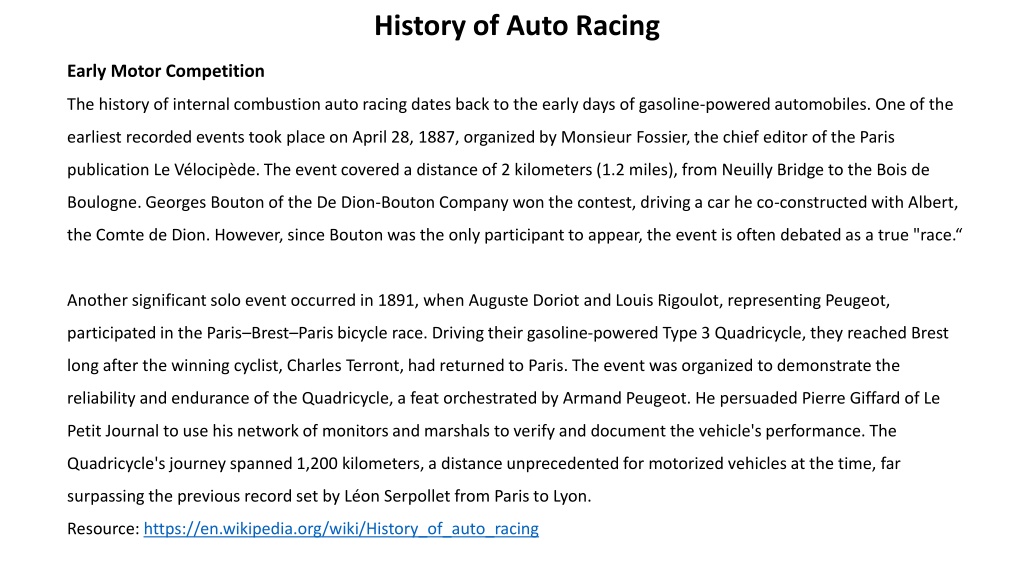 History of Auto Racing

Early Motor Competition

The history of internal combustion auto racing dates back to the early days of gasoline-powered automobiles. One of the earliest recorded events took place on April 28, 1887, organized by Monsieur Fossier, the chief editor of the Paris publication Le Vélocipède. The event covered a distance of 2 kilometers (1.2 miles), from Neuilly Bridge to the Bois de Boulogne. Georges Bouton of the De Dion-Bouton Company won the contest, driving a car he co-constructed with Albert, the Comte de Dion. However, since Bouton was the only participant to appear, the event is often debated as a true "race.“

Another significant solo event occurred in 1891, when Auguste Doriot and Louis Rigoulot, representing Peugeot, participated in the Paris–Brest–Paris bicycle race. Driving their gasoline-powered Type 3 Quadricycle, they reached Brest long after the winning cyclist, Charles Terront, had returned to Paris. The event was organized to demonstrate the reliability and endurance of the Quadricycle, a feat orchestrated by Armand Peugeot. He persuaded Pierre Giffard of Le Petit Journal to use his network of monitors and marshals to verify and document the vehicle's performance. The Quadricycle's journey spanned 1,200 kilometers, a distance unprecedented for motorized vehicles at the time, far surpassing the previous record set by Léon Serpollet from Paris to Lyon.
Resource: https://en.wikipedia.org/wiki/History_of_auto_racing